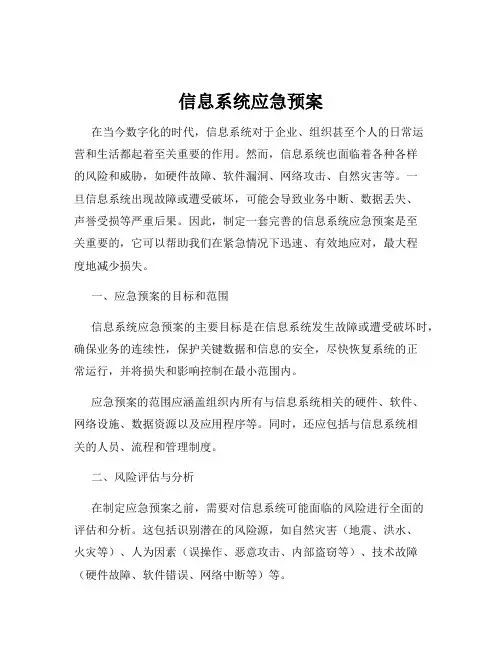 信息系统应急预案

在当今数字化的时代，信息系统对于企业、组织甚至个人的日常运营和生活都起着至关重要的作用。然而，信息系统也面临着各种各样的风险和威胁，如硬件故障、软件漏洞、网络攻击、自然灾害等。一旦信息系统出现故障或遭受破坏，可能会导致业务中断、数据丢失、声誉受损等严重后果。因此，制定一套完善的信息系统应急预案是至关重要的，它可以帮助我们在紧急情况下迅速、有效地应对，最大程度地减少损失。

一、应急预案的目标和范围

信息系统应急预案的主要目标是在信息系统发生故障或遭受破坏时，确保业务的连续性，保护关键数据和信息的安全，尽快恢复系统的正常运行，并将损失和影响控制在最小范围内。

应急预案的范围应涵盖组织内所有与信息系统相关的硬件、软件、网络设施、数据资源以及应用程序等。同时，还应包括与信息系统相关的人员、流程和管理制度。

二、风险评估与分析

在制定应急预案之前，需要对信息系统可能面临的风险进行全面的评估和分析。这包括识别潜在的风险源，如自然灾害（地震、洪水、火灾等）、人为因素（误操作、恶意攻击、内部盗窃等）、技术故障（硬件故障、软件错误、网络中断等）等。